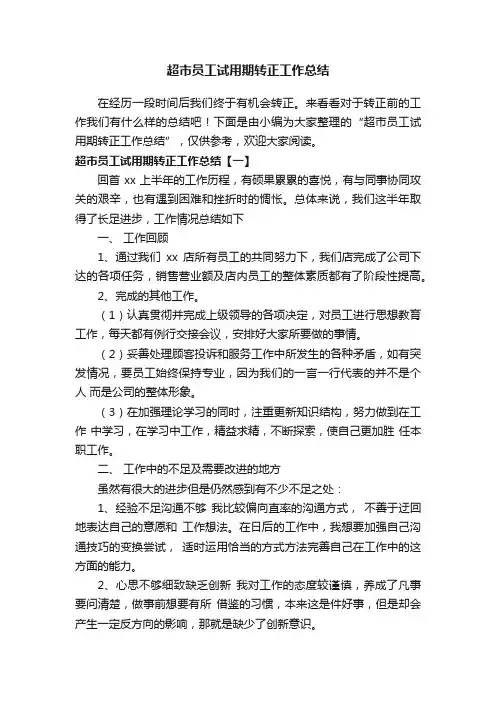 超市员工试用期转正工作总结

在经历一段时间后我们终于有机会转正。来看看对于转正前的工作我们有什么样的总结吧！下面是由小编为大家整理的“超市员工试用期转正工作总结”，仅供参考，欢迎大家阅读。

超市员工试用期转正工作总结【一】

回首 xx 上半年的工作历程，有硕果累累的喜悦，有与同事协同攻关的艰辛，也有遇到困难和挫折时的惆怅。总体来说，我们这半年取得了长足进步，工作情况总结如下

一、 工作回顾

1、通过我们 xx 店所有员工的共同努力下，我们店完成了公司下达的各项任务，销售营业额及店内员工的整体素质都有了阶段性提高。

2、完成的其他工作。

（1）认真贯彻并完成上级领导的各项决定，对员工进行思想教育工作，每天都有例行交接会议，安排好大家所要做的事情。

（2）妥善处理顾客投诉和服务工作中所发生的各种矛盾，如有突发情况，要员工始终保持专业，因为我们的一言一行代表的并不是个人 而是公司的整体形象。

（3）在加强理论学习的同时，注重更新知识结构，努力做到在工作 中学习，在学习中工作，精益求精，不断探索，使自己更加胜 任本职工作。

二、 工作中的不足及需要改进的地方

虽然有很大的进步但是仍然感到有不少不足之处：

1、经验不足沟通不够 我比较偏向直率的沟通方式， 不善于迂回地表达自己的意愿和 工作想法。在日后的工作中，我想要加强自己沟通技巧的变换尝试， 适时运用恰当的方式方法完善自己在工作中的这方面的能力。

2、心思不够细致缺乏创新 我对工作的态度较谨慎，养成了凡事要问清楚，做事前想要有所 借鉴的习惯，本来这是件好事，但是却会产生一定反方向的影响，那就是缺少了创新意识。